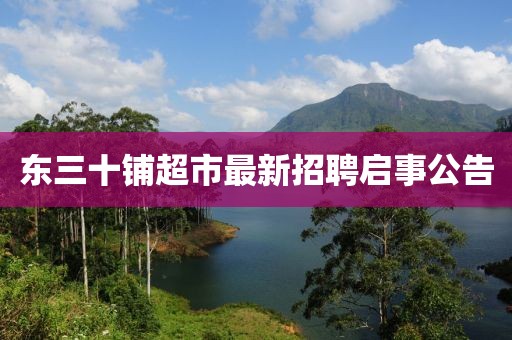 东三十铺超市最新招聘启事公告